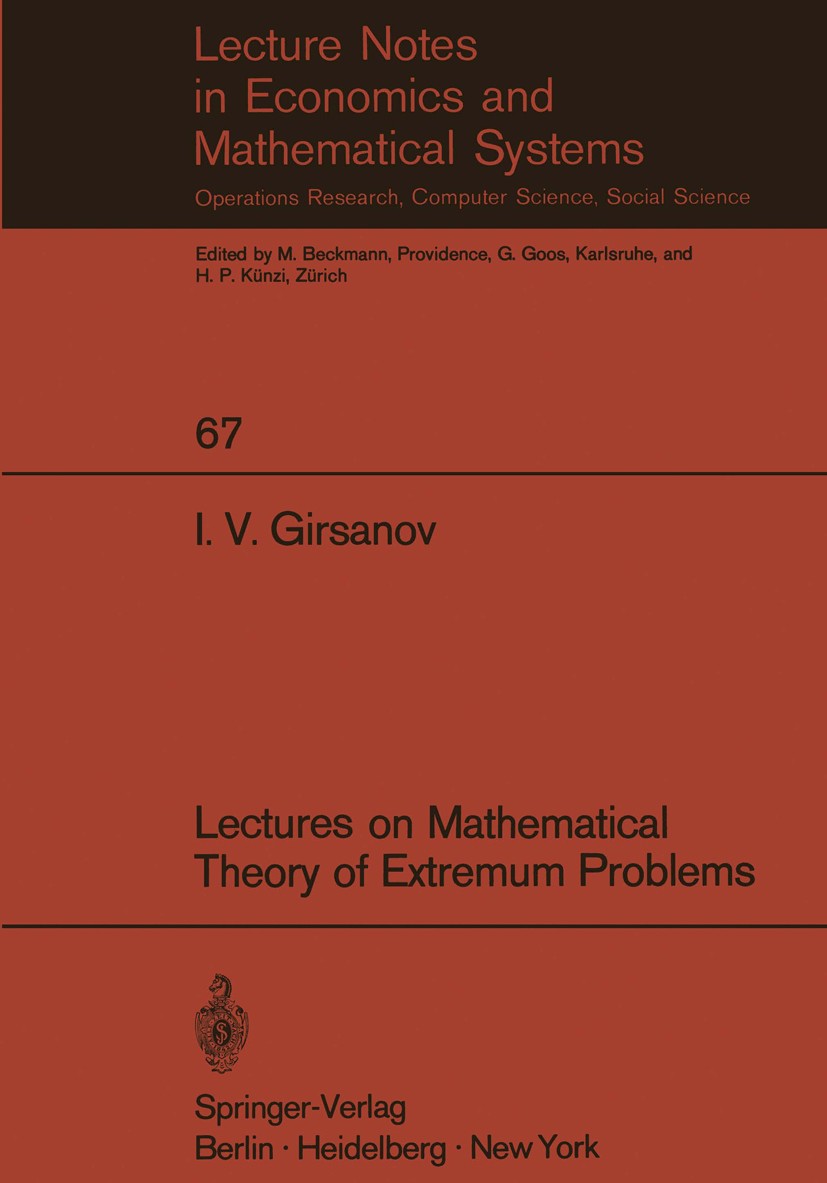 Lecture Notes
in Economics and
Mathematical Systems

Operations Research, Computer Science, Social Science

Edited by M. Beckmann, Providence, G. Goos, Karlsruhe, and
H. P. Künzi, Zürich

67

I. V. Girsanov

Lectures on Mathematical
Theory of Extremum Problems

Springer-Verlag
Berlin · Heidelberg · New York